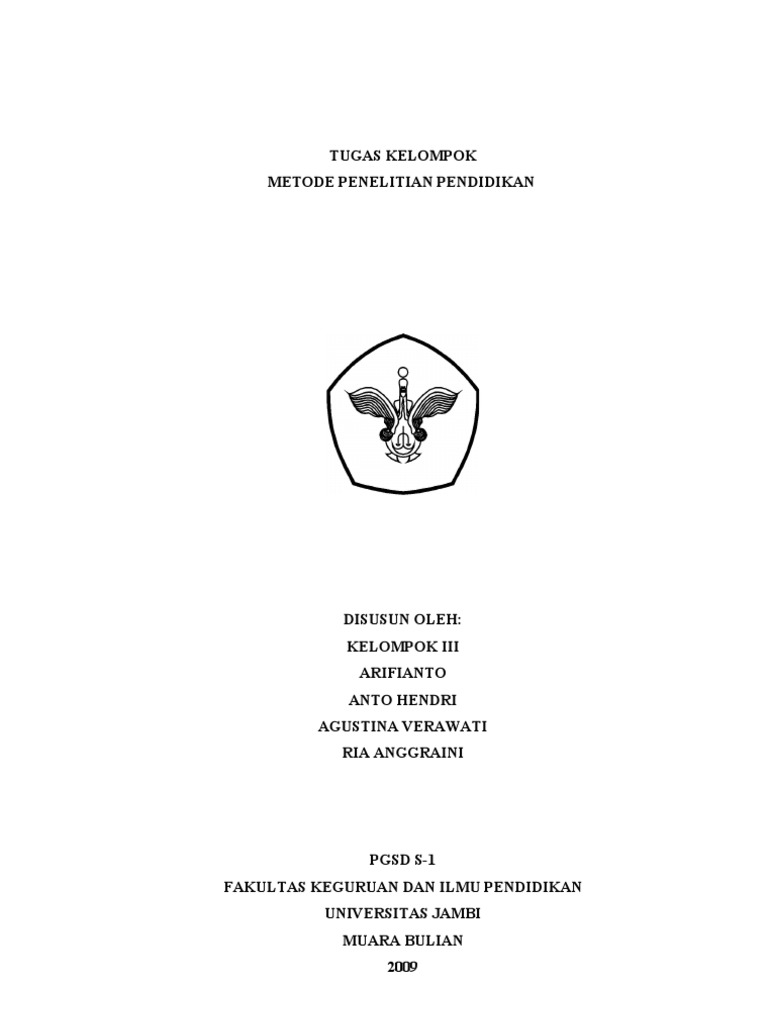 TUGAS KELOMPOK
METODE PENELITIAN PENDIDIKAN

DISUSUN OLEH:
KELOMPOK III
ARIFIANTO
ANTO HENDRI
AGUSTINA VERAWATI
RIA ANGGRAINI

PGSD S-1
FAKULTAS KEGURUAN DAN ILMU PENDIDIKAN
UNIVERSITAS JAMBI
MUARA BULIAN
2009